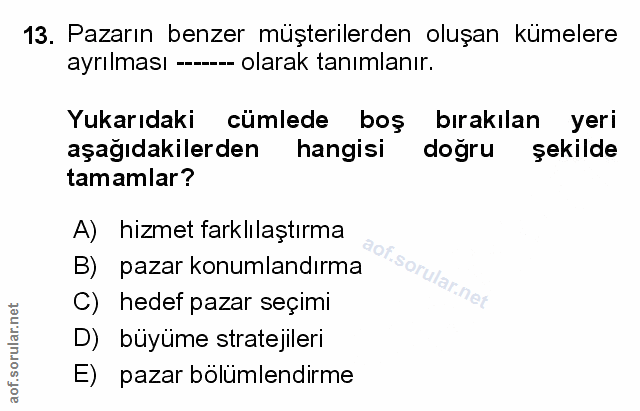 13. Pazarın benzer müşterilerden oluşan kümelere ayrılması ------- olarak tanımlanır.

Yukarıdaki cümlede boş bırakılan yeri aşağıdakilerden hangisi doğru şekilde tamamlar?

A) hizmet farklılaştırma
B) pazar konumlandırma
C) hedef pazar seçimi
D) büyüme stratejileri
E) pazar bölümlendirme

aof.sorular.net